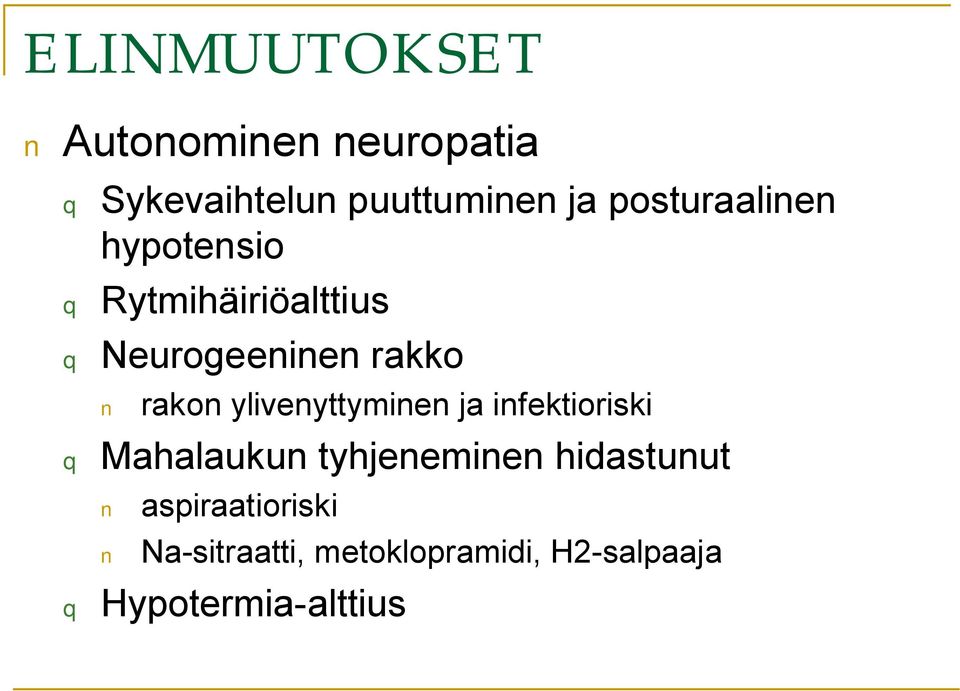 ELINMUUTOKSET

n Autonominen neuropatia

q Sykevaihtelun puuttuminen ja posturaalinen hypotensio

q Rytmihäiriöalttius

q Neurogeeninen rakko

n rakon ylivenyttyminen ja infektioriski

q Mahalaukun tyhjeneminen hidastunut

n aspiraatioriski

n Na-sitraatti, metoklopramidi, H2-salpaaja

q Hypotermia-alttius